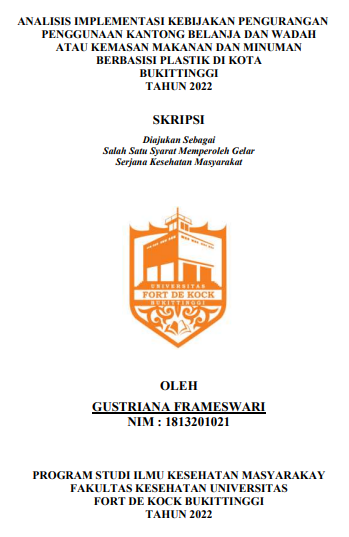 ANALISIS IMPLEMENTASI KEBIJAKAN PENGURANGAN PENGGUNAAN KANTONG BELANJA DAN WADAH ATAU KEMASAN MAKANAN DAN MINUMAN BERBASISI PLASTIK DI KOTA BUKITTINGGI TAHUN 2022

SKRIPSI

Diajukan Sebagai
Salah Satu Syarat Memperoleh Gelar
Serjana Kesehatan Masyarakat

UNIVERSITAS
FORT DE KOCK
BUKITTINGGI

OLEH
GUSTRIANA FRAMESWARI
NIM : 1813201021

PROGRAM STUDI ILMU KESEHATAN MASYARAKAY
FAKULTAS KESEHATAN UNIVERSITAS
FORT DE KOCK BUKITTINGGI
TAHUN 2022